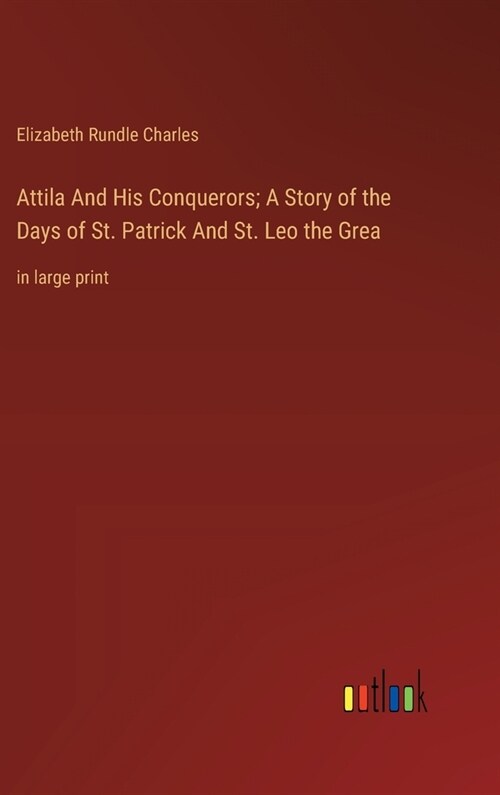 Elizabeth Rundle Charles

Attila And His Conquerors; A Story of the Days of St. Patrick And St. Leo the Grea

in large print

outlook